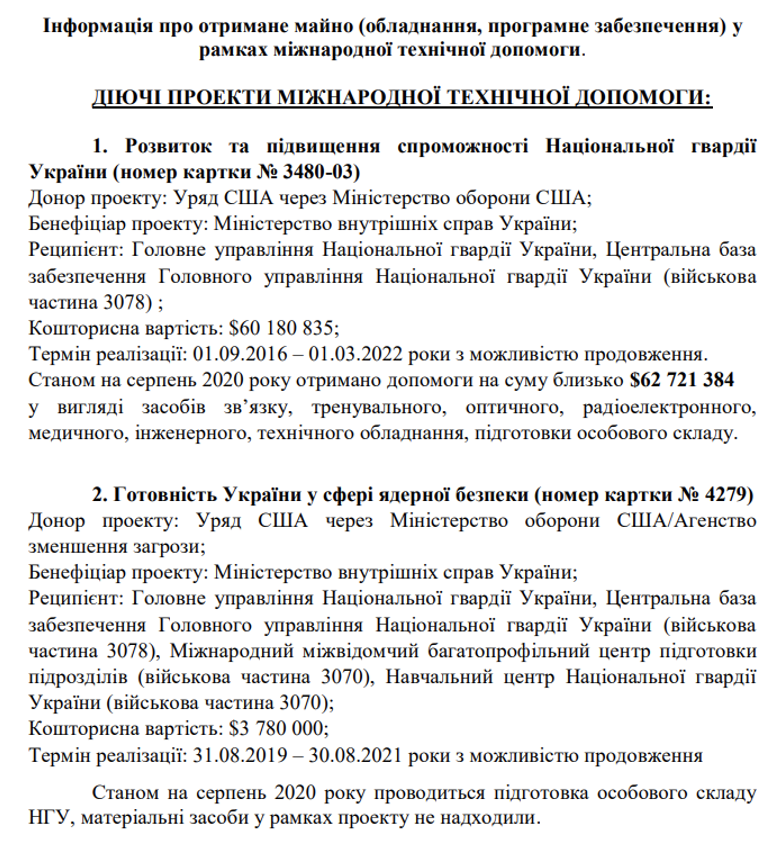 Інформація про отримане майно (обладнання, програмне забезпечення) у рамках міжнародної технічної допомоги.

ДІЮЧІ ПРОЕКТИ МІЖНАРОДНОЇ ТЕХНІЧНОЇ ДОПОМОГИ:

1. Розвиток та підвищення спроможності Національної гвардії України (номер картки № 3480-03)
Донор проекту: Уряд США через Міністерство оборони США;
Бенефіціар проекту: Міністерство внутрішніх справ України;
Реципієнт: Головне управління Національної гвардії України, Центральна база забезпечення Головного управління Національної гвардії України (військова частина 3078) ;
Кошторисна вартість: $60 180 835;
Термін реалізації: 01.09.2016 – 01.03.2022 роки з можливістю продовження.
Станом на серпень 2020 року отримано допомоги на суму близько $62 721 384 у вигляді засобів зв'язку, тренувального, оптичного, радіоелектронного, медичного, інженерного, технічного обладнання, підготовки особового складу.

2. Готовність України у сфері ядерної безпеки (номер картки № 4279)
Донор проекту: Уряд США через Міністерство оборони США/Агенство зменшення загрози;
Бенефіціар проекту: Міністерство внутрішніх справ України;
Реципієнт: Головне управління Національної гвардії України, Центральна база забезпечення Головного управління Національної гвардії України (військова частина 3078), Міжнародний міжвідомчий багатопрофільний центр підготовки підрозділів (військова частина 3070), Навчальний центр Національної гвардії України (військова частина 3070);
Кошторисна вартість: $3 780 000;
Термін реалізації: 31.08.2019 – 30.08.2021 роки з можливістю продовження

Станом на серпень 2020 року проводиться підготовка особового складу НГУ, матеріальні засоби у рамках проекту не надходили.